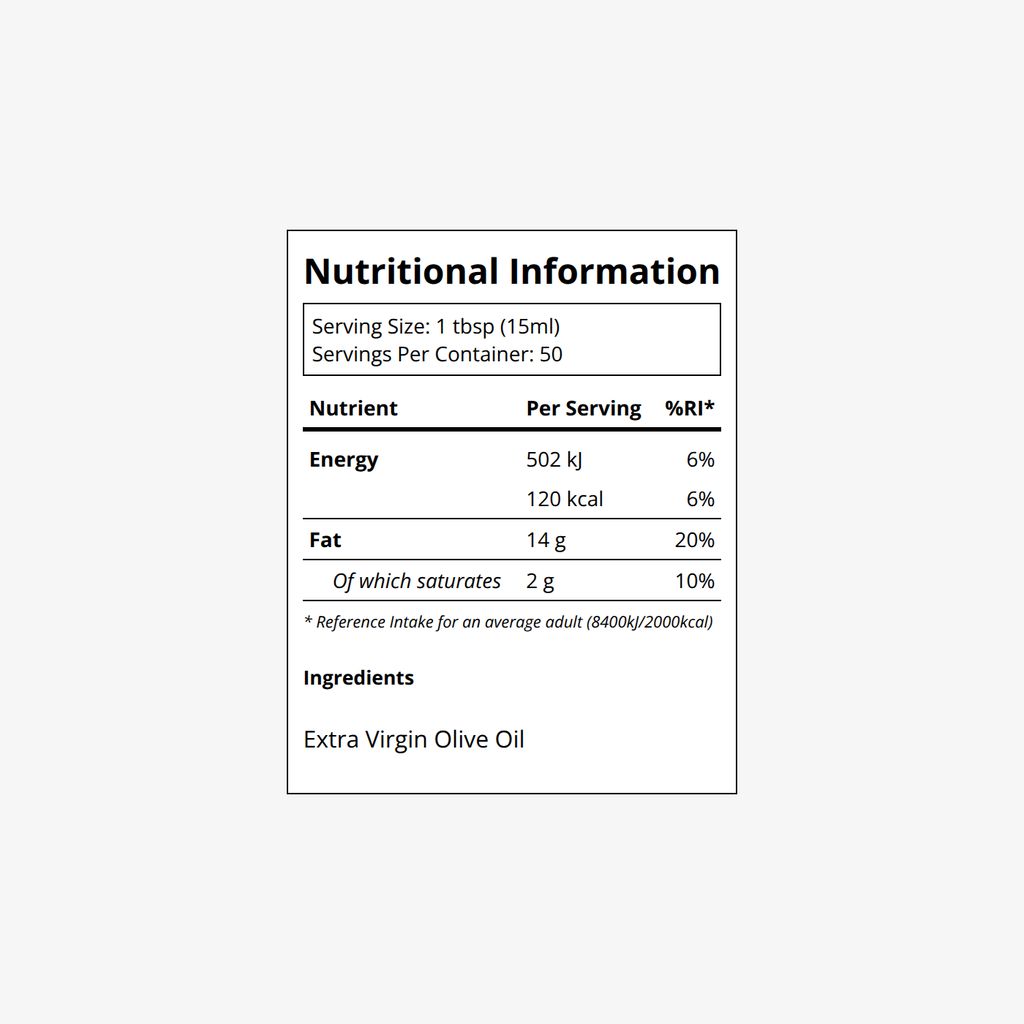 Nutritional Information

Serving Size: 1 tbsp (15ml)
Servings Per Container: 50

| Nutrient | Per Serving | %RI* |
|---|---|---|
| Energy | 502 kJ | 6% |
| | 120 kcal | 6% |
| Fat | 14 g | 20% |
| Of which saturates | 2 g | 10% |

* Reference Intake for an average adult (8400kJ/2000kcal)

Ingredients

Extra Virgin Olive Oil